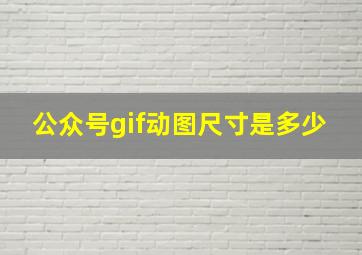 公众号gif动图尺寸是多少